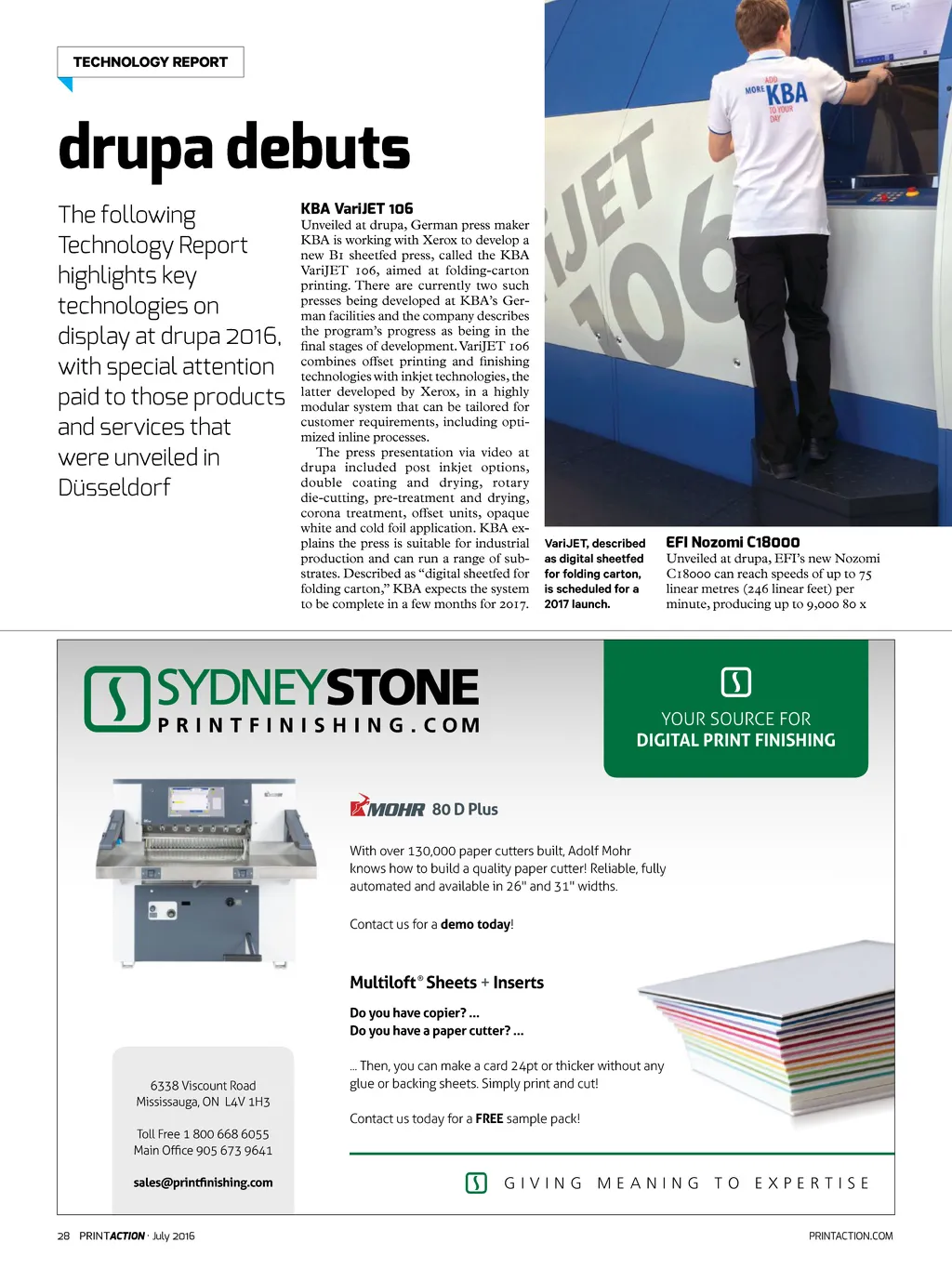 TECHNOLOGY REPORT

drupa debuts

The following Technology Report highlights key technologies on display at drupa 2016, with special attention paid to those products and services that were unveiled in Düsseldorf

KBA VariJET 106
Unveiled at drupa, German press maker KBA is working with Xerox to develop a new B1 sheetfed press, called the KBA VariJET 106, aimed at folding-carton printing. There are currently two such presses being developed at KBA's German facilities and the company describes the program's progress as being in the final stages of development. VariJET 106 combines offset printing and finishing technologies with inkjet technologies, the latter developed by Xerox, in a highly modular system that can be tailored for customer requirements, including optimized inline processes.

The press presentation via video at drupa included post inkjet options, double coating and drying, rotary die-cutting, pre-treatment and drying, corona treatment, offset units, opaque white and cold foil application. KBA explains the press is suitable for industrial production and can run a range of substrates. Described as "digital sheetfed for folding carton," KBA expects the system to be complete in a few months for 2017.

ADD MORE KBA TO YOUR DAY

iJET 106

VariJET, described as digital sheetfed for folding carton, is scheduled for a 2017 launch.

EFI Nozomi C18000
Unveiled at drupa, EFI's new Nozomi C18000 can reach speeds of up to 75 linear metres (246 linear feet) per minute, producing up to 9,000 80 x

SYDNEYSTONE
PRINTFINISHING.COM

YOUR SOURCE FOR
DIGITAL PRINT FINISHING

MOHR 80 D Plus

With over 130,000 paper cutters built, Adolf Mohr knows how to build a quality paper cutter! Reliable, fully automated and available in 26" and 31" widths.

Contact us for a demo today!

Multiloft® Sheets + Inserts

Do you have copier? ...
Do you have a paper cutter? ...

... Then, you can make a card 24pt or thicker without any glue or backing sheets. Simply print and cut!

Contact us today for a FREE sample pack!

6338 Viscount Road
Mississauga, ON L4V 1H3

Toll Free 1 800 668 6055
Main Office 905 673 9641

sales@printfinishing.com

GIVING MEANING TO EXPERTISE

28 PRINTACTION · July 2016

PRINTACTION.COM